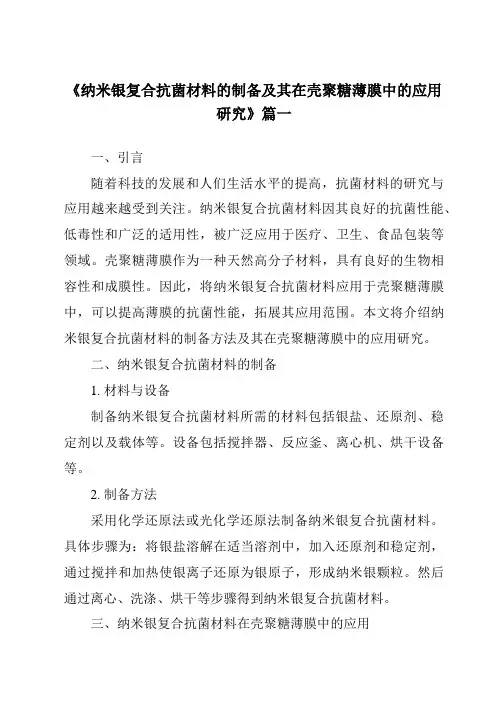 《纳米银复合抗菌材料的制备及其在壳聚糖薄膜中的应用研究》篇一

一、引言

随着科技的发展和人们生活水平的提高，抗菌材料的研究与应用越来越受到关注。纳米银复合抗菌材料因其良好的抗菌性能、低毒性和广泛的适用性，被广泛应用于医疗、卫生、食品包装等领域。壳聚糖薄膜作为一种天然高分子材料，具有良好的生物相容性和成膜性。因此，将纳米银复合抗菌材料应用于壳聚糖薄膜中，可以提高薄膜的抗菌性能，拓展其应用范围。本文将介绍纳米银复合抗菌材料的制备方法及其在壳聚糖薄膜中的应用研究。

二、纳米银复合抗菌材料的制备

1. 材料与设备

制备纳米银复合抗菌材料所需的材料包括银盐、还原剂、稳定剂以及载体等。设备包括搅拌器、反应釜、离心机、烘干设备等。

2. 制备方法

采用化学还原法或光化学还原法制备纳米银复合抗菌材料。具体步骤为：将银盐溶解在适当溶剂中，加入还原剂和稳定剂，通过搅拌和加热使银离子还原为银原子，形成纳米银颗粒。然后通过离心、洗涤、烘干等步骤得到纳米银复合抗菌材料。

三、纳米银复合抗菌材料在壳聚糖薄膜中的应用